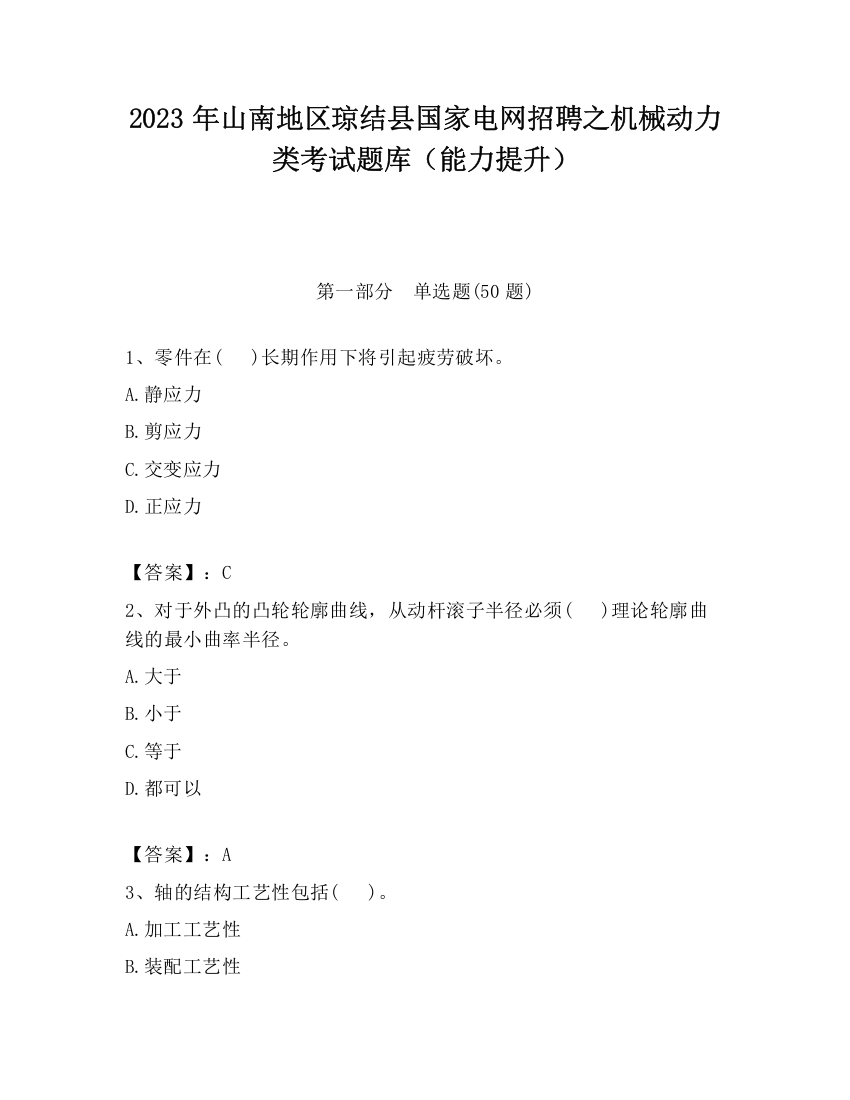 2023 年山南地区琼结县国家电网招聘之机械动力类考试题库（能力提升）

第一部分　单选题(50 题)

1、零件在(　 )长期作用下将引起疲劳破坏。

A.静应力

B.剪应力

C.交变应力

D.正应力

【答案】：C

2、对于外凸的凸轮轮廓曲线，从动杆滚子半径必须(　 )理论轮廓曲线的最小曲率半径。

A.大于

B.小于

C.等于

D.都可以

【答案】：A

3、轴的结构工艺性包括(　 )。

A.加工工艺性

B.装配工艺性